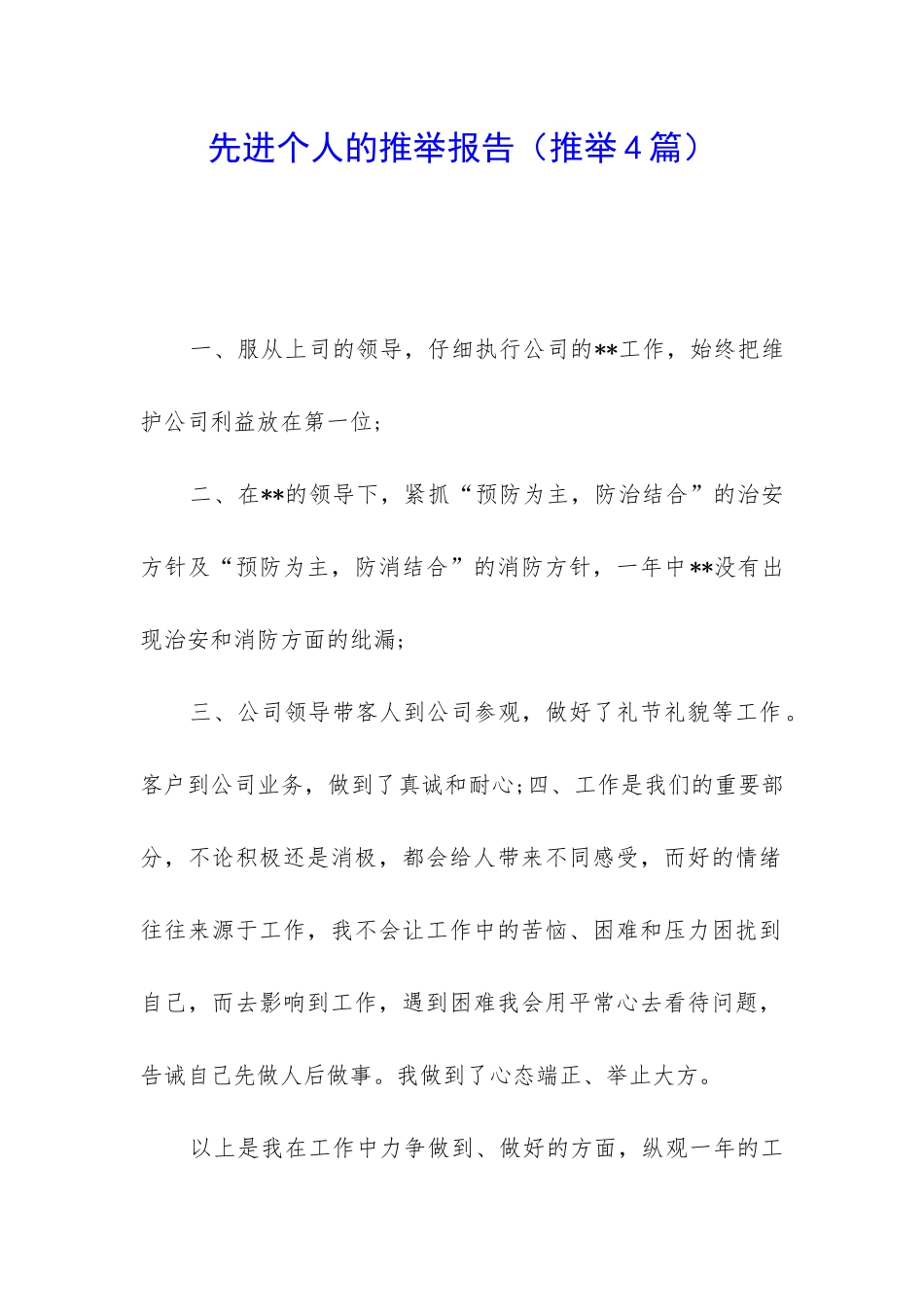 先进个人的推举报告（推举4篇）

一、服从上司的领导，仔细执行公司的**工作，始终把维护公司利益放在第一位;

二、在**的领导下，紧抓“预防为主，防治结合”的治安方针及“预防为主，防消结合”的消防方针，一年中**没有出现治安和消防方面的纰漏;

三、公司领导带客人到公司参观，做好了礼节礼貌等工作。客户到公司业务，做到了真诚和耐心;四、工作是我们的重要部分，不论积极还是消极，都会给人带来不同感受，而好的情绪往往来源于工作，我不会让工作中的苦恼、困难和压力困扰到自己，而去影响到工作，遇到困难我会用平常心去看待问题，告诫自己先做人后做事。我做到了心态端正、举止大方。

以上是我在工作中力争做到、做好的方面，纵观一年的工